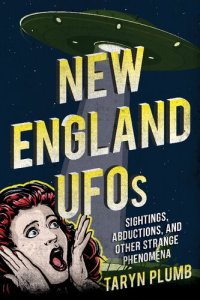 NEW ENGLAND UFOs

SIGHTINGS, ABDUCTIONS, AND OTHER STRANGE PHENOMENA

TARYN PLUMB